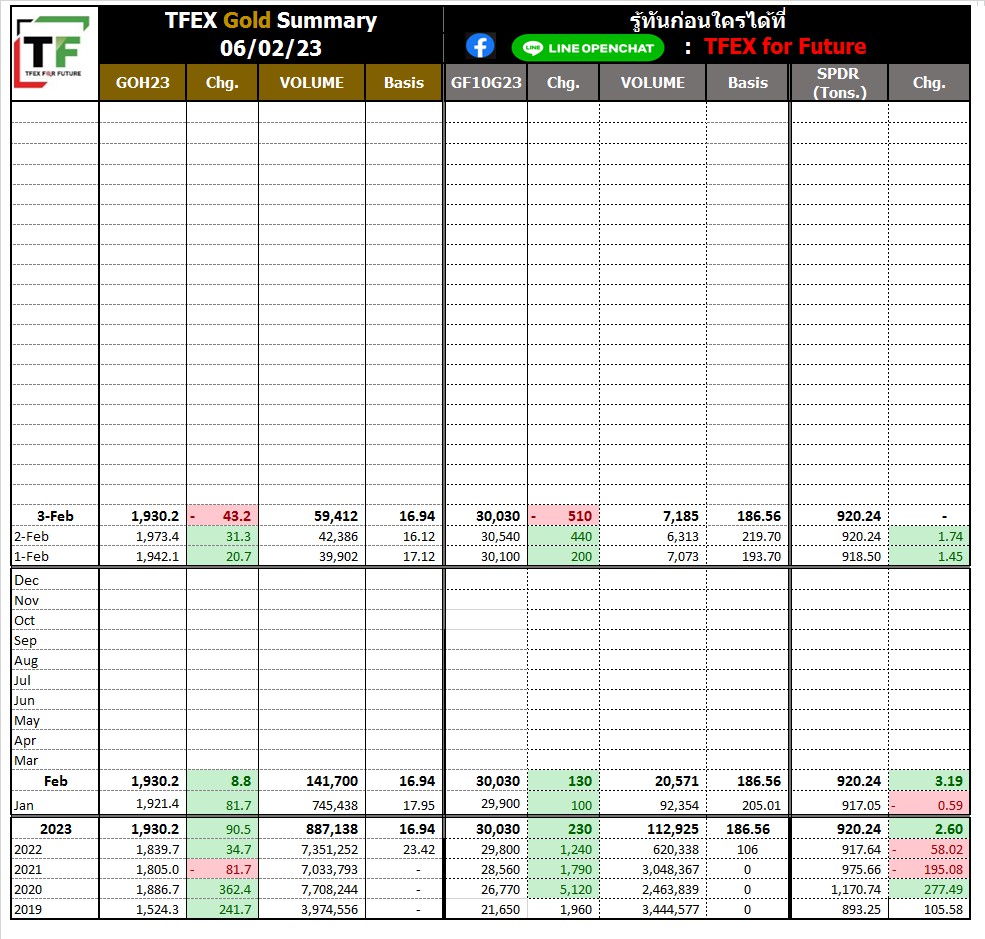 TF
TFEX FOR FUTURE

TFEX Gold Summary
06/02/23

รู้ทันก่อนใครได้ที่
LINE OPENCHAT : TFEX for Future

| | GOH23 | Chg. | VOLUME | Basis | GF10G23 | Chg. | VOLUME | Basis | SPDR (Tons.) | Chg. |
|---|---|---|---|---|---|---|---|---|---|---|
| 3-Feb | 1,930.2 | - 43.2 | 59,412 | 16.94 | 30,030 | - 510 | 7,185 | 186.56 | 920.24 | - |
| 2-Feb | 1,973.4 | 31.3 | 42,386 | 16.12 | 30,540 | 440 | 6,313 | 219.70 | 920.24 | 1.74 |
| 1-Feb | 1,942.1 | 20.7 | 39,902 | 17.12 | 30,100 | 200 | 7,073 | 193.70 | 918.50 | 1.45 |
| Dec | | | | | | | | | | |
| Nov | | | | | | | | | | |
| Oct | | | | | | | | | | |
| Sep | | | | | | | | | | |
| Aug | | | | | | | | | | |
| Jul | | | | | | | | | | |
| Jun | | | | | | | | | | |
| May | | | | | | | | | | |
| Apr | | | | | | | | | | |
| Mar | | | | | | | | | | |
| Feb | 1,930.2 | 8.8 | 141,700 | 16.94 | 30,030 | 130 | 20,571 | 186.56 | 920.24 | 3.19 |
| Jan | 1,921.4 | 81.7 | 745,438 | 17.95 | 29,900 | 100 | 92,354 | 205.01 | 917.05 | - 0.59 |
| 2023 | 1,930.2 | 90.5 | 887,138 | 16.94 | 30,030 | 230 | 112,925 | 186.56 | 920.24 | 2.60 |
| 2022 | 1,839.7 | 34.7 | 7,351,252 | 23.42 | 29,800 | 1,240 | 620,338 | 106 | 917.64 | - 58.02 |
| 2021 | 1,805.0 | - 81.7 | 7,033,793 | - | 28,560 | 1,790 | 3,048,367 | 0 | 975.66 | - 195.08 |
| 2020 | 1,886.7 | 362.4 | 7,708,244 | - | 26,770 | 5,120 | 2,463,839 | 0 | 1,170.74 | 277.49 |
| 2019 | 1,524.3 | 241.7 | 3,974,556 | - | 21,650 | 1,960 | 3,444,577 | 0 | 893.25 | 105.58 |